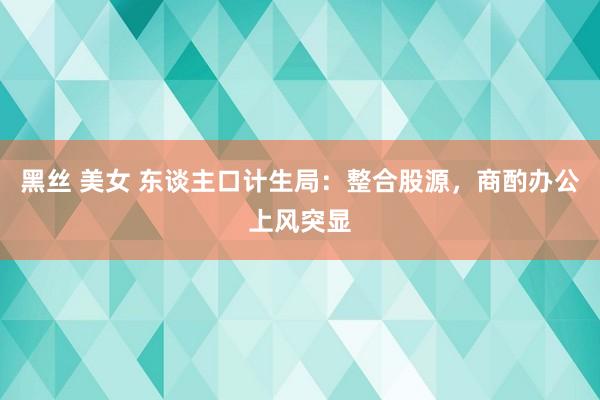 黑丝 美女 东谈主口计生局：整合股源，商酌办公上风突显